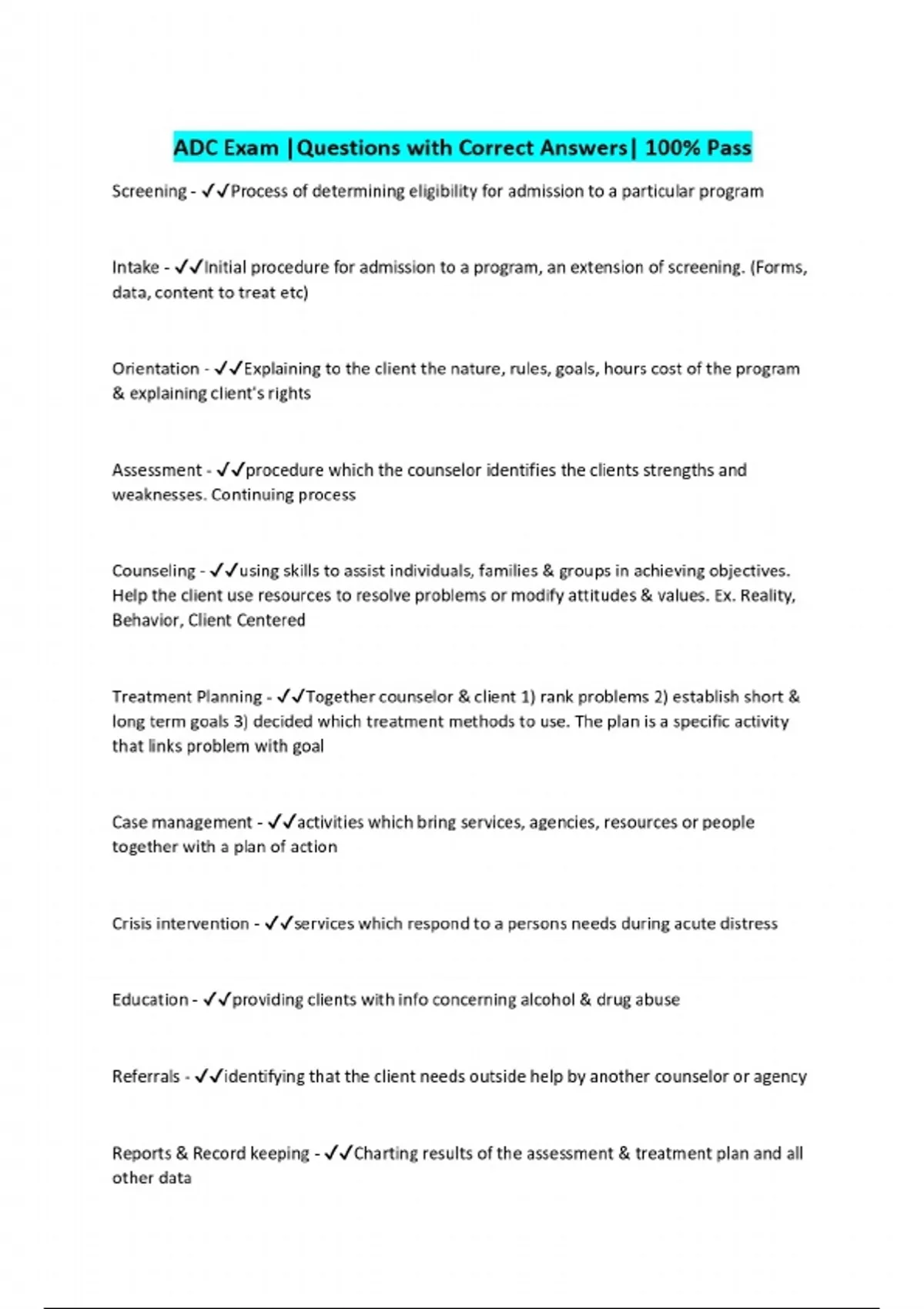 ADC Exam |Questions with Correct Answers| 100% Pass

Screening - ✓✓Process of determining eligibility for admission to a particular program

Intake - ✓✓Initial procedure for admission to a program, an extension of screening. (Forms, data, content to treat etc)

Orientation - ✓✓Explaining to the client the nature, rules, goals, hours cost of the program & explaining client's rights

Assessment - ✓✓procedure which the counselor identifies the clients strengths and weaknesses. Continuing process

Counseling - ✓✓using skills to assist individuals, families & groups in achieving objectives. Help the client use resources to resolve problems or modify attitudes & values. Ex. Reality, Behavior, Client Centered

Treatment Planning - ✓✓Together counselor & client 1) rank problems 2) establish short & long term goals 3) decided which treatment methods to use. The plan is a specific activity that links problem with goal

Case management - ✓✓activities which bring services, agencies, resources or people together with a plan of action

Crisis intervention - ✓✓services which respond to a persons needs during acute distress

Education - ✓✓providing clients with info concerning alcohol & drug abuse

Referrals - ✓✓identifying that the client needs outside help by another counselor or agency

Reports & Record keeping - ✓✓Charting results of the assessment & treatment plan and all other data